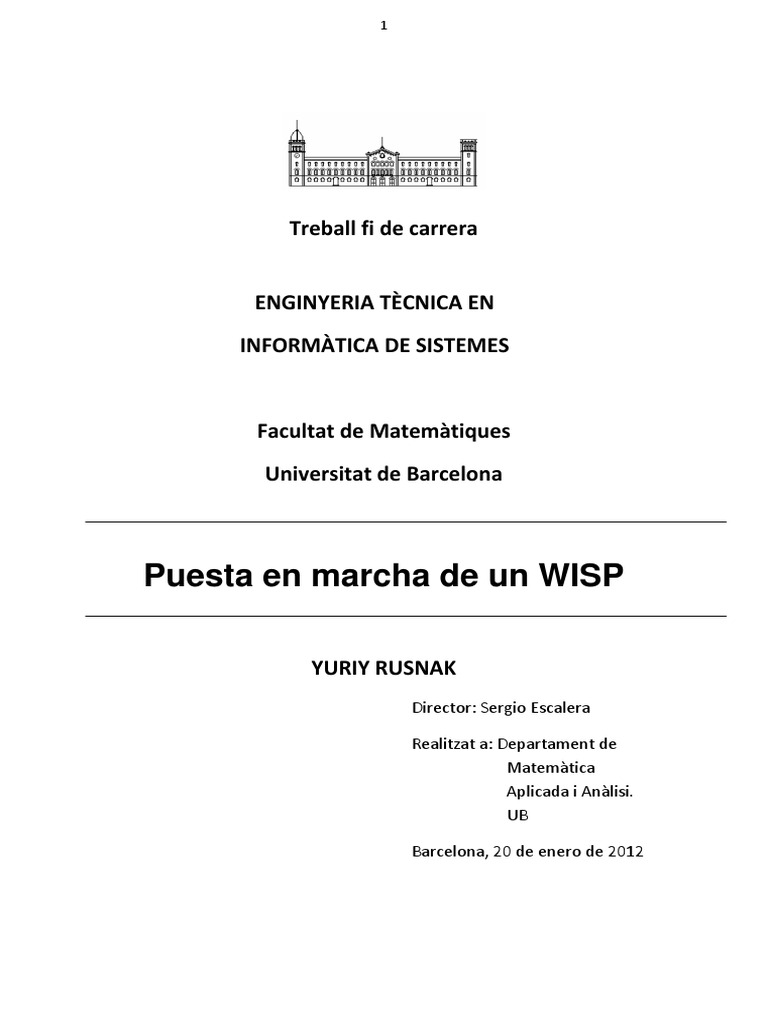 1

Treball fi de carrera

ENGINYERIA TÈCNICA EN

INFORMÀTICA DE SISTEMES

Facultat de Matemàtiques

Universitat de Barcelona

Puesta en marcha de un WISP

YURIY RUSNAK

Director: Sergio Escalera

Realitzat a: Departament de Matemàtica Aplicada i Anàlisi. UB

Barcelona, 20 de enero de 2012